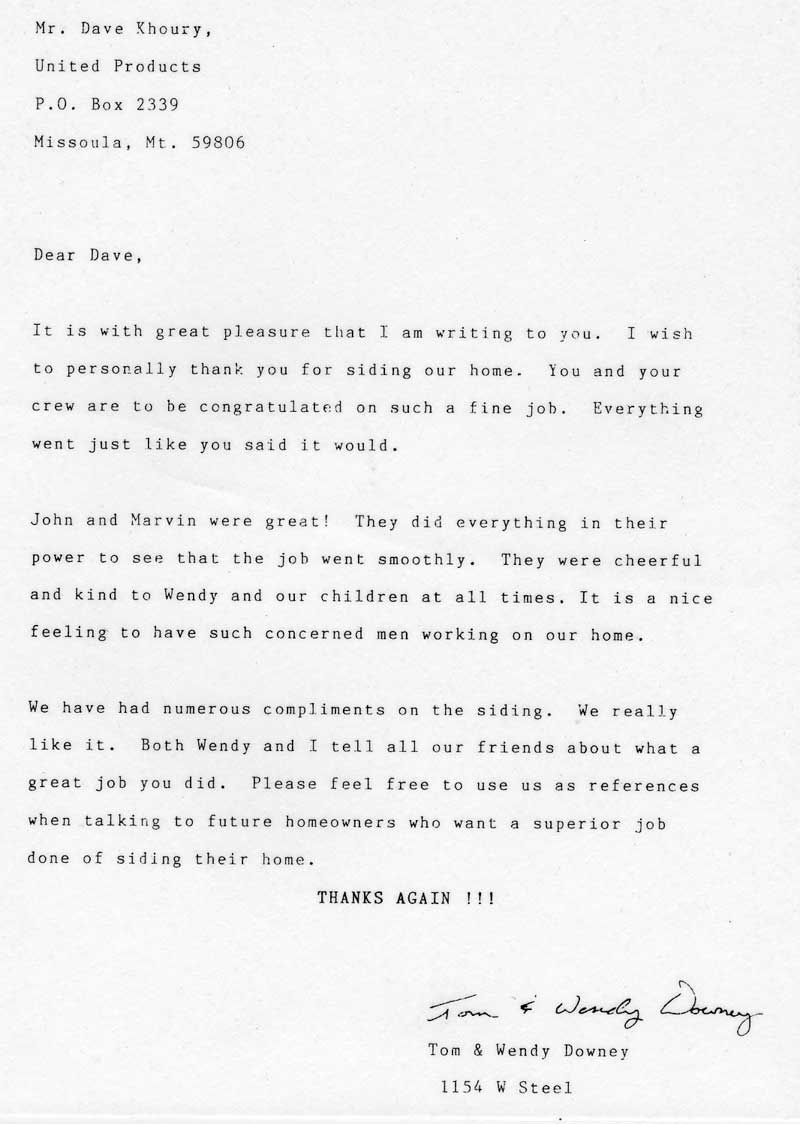 Mr. Dave Khoury,
United Products
P.O. Box 2339
Missoula, Mt. 59806

Dear Dave,

It is with great pleasure that I am writing to you. I wish to personally thank you for siding our home. You and your crew are to be congratulated on such a fine job. Everything went just like you said it would.

John and Marvin were great! They did everything in their power to see that the job went smoothly. They were cheerful and kind to Wendy and our children at all times. It is a nice feeling to have such concerned men working on our home.

We have had numerous compliments on the siding. We really like it. Both Wendy and I tell all our friends about what a great job you did. Please feel free to use us as references when talking to future homeowners who want a superior job done of siding their home.

THANKS AGAIN !!!

Tom & Wendy Downey

Tom & Wendy Downey
1154 W Steel